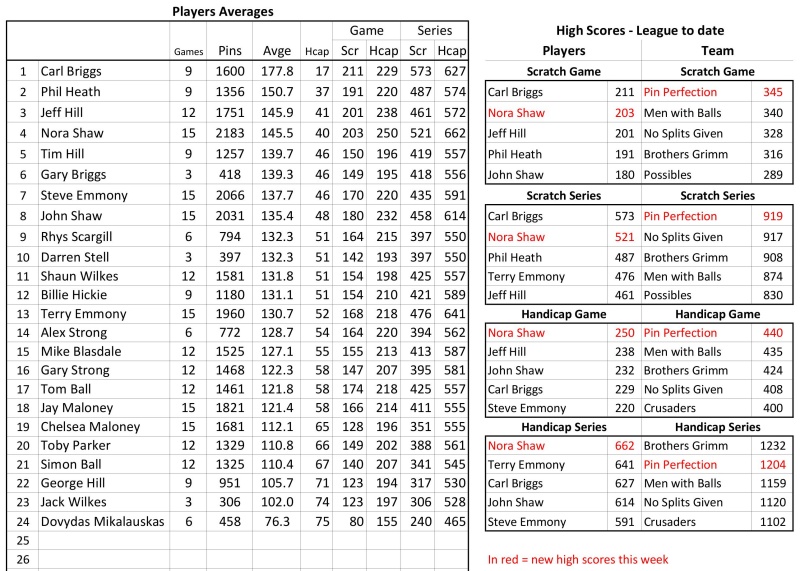 Players Averages

| | | Games | Pins | Avge | Hcap | Game Scr | Game Hcap | Series Scr | Series Hcap |
|---|---|---|---|---|---|---|---|---|---|
| 1 | Carl Briggs | 9 | 1600 | 177.8 | 17 | 211 | 229 | 573 | 627 |
| 2 | Phil Heath | 9 | 1356 | 150.7 | 37 | 191 | 220 | 487 | 574 |
| 3 | Jeff Hill | 12 | 1751 | 145.9 | 41 | 201 | 238 | 461 | 572 |
| 4 | Nora Shaw | 15 | 2183 | 145.5 | 40 | 203 | 250 | 521 | 662 |
| 5 | Tim Hill | 9 | 1257 | 139.7 | 46 | 150 | 196 | 419 | 557 |
| 6 | Gary Briggs | 3 | 418 | 139.3 | 46 | 149 | 195 | 418 | 556 |
| 7 | Steve Emmony | 15 | 2066 | 137.7 | 46 | 170 | 220 | 435 | 591 |
| 8 | John Shaw | 15 | 2031 | 135.4 | 48 | 180 | 232 | 458 | 614 |
| 9 | Rhys Scargill | 6 | 794 | 132.3 | 51 | 164 | 215 | 397 | 550 |
| 10 | Darren Stell | 3 | 397 | 132.3 | 51 | 142 | 193 | 397 | 550 |
| 11 | Shaun Wilkes | 12 | 1581 | 131.8 | 51 | 154 | 198 | 425 | 557 |
| 12 | Billie Hickie | 9 | 1180 | 131.1 | 51 | 154 | 210 | 421 | 589 |
| 13 | Terry Emmony | 15 | 1960 | 130.7 | 52 | 168 | 218 | 476 | 641 |
| 14 | Alex Strong | 6 | 772 | 128.7 | 54 | 164 | 220 | 394 | 562 |
| 15 | Mike Blasdale | 12 | 1525 | 127.1 | 55 | 155 | 213 | 413 | 587 |
| 16 | Gary Strong | 12 | 1468 | 122.3 | 58 | 147 | 207 | 395 | 581 |
| 17 | Tom Ball | 12 | 1461 | 121.8 | 58 | 174 | 218 | 425 | 557 |
| 18 | Jay Maloney | 15 | 1821 | 121.4 | 58 | 166 | 214 | 411 | 555 |
| 19 | Chelsea Maloney | 15 | 1681 | 112.1 | 65 | 128 | 196 | 351 | 555 |
| 20 | Toby Parker | 12 | 1329 | 110.8 | 66 | 149 | 202 | 388 | 561 |
| 21 | Simon Ball | 12 | 1325 | 110.4 | 67 | 140 | 207 | 341 | 545 |
| 22 | George Hill | 9 | 951 | 105.7 | 71 | 123 | 194 | 317 | 530 |
| 23 | Jack Wilkes | 3 | 306 | 102.0 | 74 | 123 | 197 | 306 | 528 |
| 24 | Dovydas Mikalauskas | 6 | 458 | 76.3 | 75 | 80 | 155 | 240 | 465 |
| 25 | | | | | | | | | |
| 26 | | | | | | | | | |

High Scores - League to date

| Players | | Team | |
|---|---|---|---|
| Scratch Game | | Scratch Game | |
| Carl Briggs | 211 | Pin Perfection | 345 |
| Nora Shaw | 203 | Men with Balls | 340 |
| Jeff Hill | 201 | No Splits Given | 328 |
| Phil Heath | 191 | Brothers Grimm | 316 |
| John Shaw | 180 | Possibles | 289 |
| Scratch Series | | Scratch Series | |
| Carl Briggs | 573 | Pin Perfection | 919 |
| Nora Shaw | 521 | No Splits Given | 917 |
| Phil Heath | 487 | Brothers Grimm | 908 |
| Terry Emmony | 476 | Men with Balls | 874 |
| Jeff Hill | 461 | Possibles | 830 |
| Handicap Game | | Handicap Game | |
| Nora Shaw | 250 | Pin Perfection | 440 |
| Jeff Hill | 238 | Men with Balls | 435 |
| John Shaw | 232 | Brothers Grimm | 424 |
| Carl Briggs | 229 | No Splits Given | 408 |
| Steve Emmony | 220 | Crusaders | 400 |
| Handicap Series | | Handicap Series | |
| Nora Shaw | 662 | Brothers Grimm | 1232 |
| Terry Emmony | 641 | Pin Perfection | 1204 |
| Carl Briggs | 627 | Men with Balls | 1159 |
| John Shaw | 614 | No Splits Given | 1120 |
| Steve Emmony | 591 | Crusaders | 1102 |

In red = new high scores this week